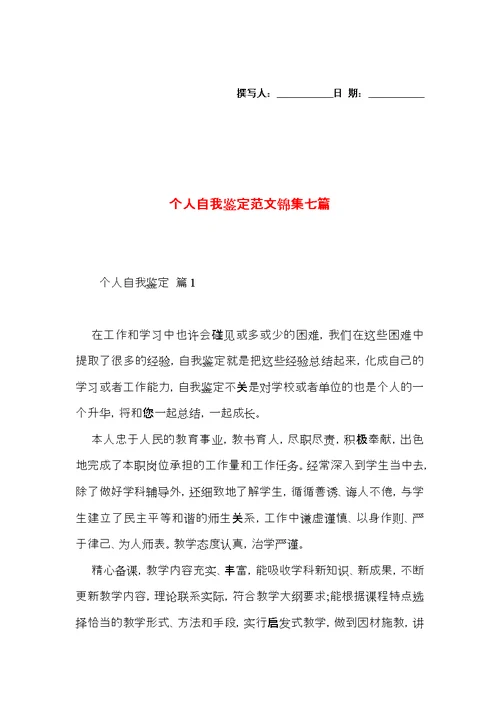 撰写人：__________日 期：__________

个人自我鉴定范文锦集七篇

个人自我鉴定 篇1

在工作和学习中也许会碰见或多或少的困难，我们在这些困难中提取了很多的经验，自我鉴定就是把这些经验总结起来，化成自己的学习或者工作能力，自我鉴定不关是对学校或者单位的也是个人的一个升华，将和您一起总结，一起成长。

本人忠于人民的教育事业，教书育人，尽职尽责，积极奉献，出色地完成了本职岗位承担的工作量和工作任务。经常深入到学生当中去，除了做好学科辅导外，还细致地了解学生，循循善诱、诲人不倦，与学生建立了民主平等和谐的师生关系，工作中谦虚谨慎、以身作则、严于律己、为人师表。教学态度认真，治学严谨。

精心备课，教学内容充实、丰富，能吸收学科新知识、新成果，不断更新教学内容，理论联系实际，符合教学大纲要求;能根据课程特点选择恰当的教学形式、方法和手段，实行启发式教学，做到因材施教，讲